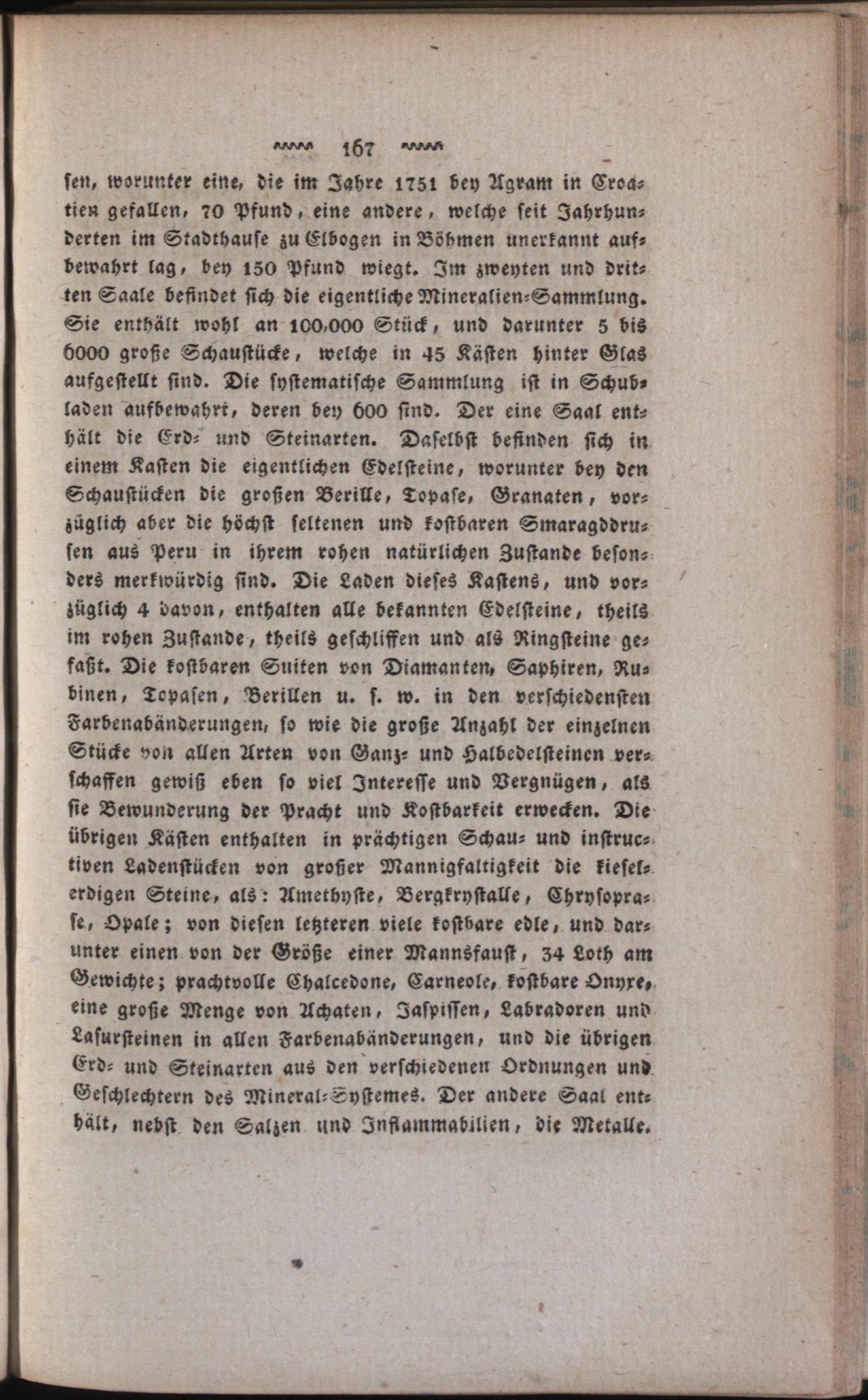 ~~~ 167 ~~~

sen, worunter eine, die im Jahre 1751 bey Agram in Croatien gefallen, 70 Pfund, eine andere, welche seit Jahrhunderten im Stadthause zu Elbogen in Böhmen unerkannt aufbewahrt lag, bey 150 Pfund wiegt. Im zweyten und dritten Saale befindet sich die eigentliche Mineralien-Sammlung. Sie enthält wohl an 100,000 Stück, und darunter 5 bis 6000 große Schaustücke, welche in 45 Kästen hinter Glas aufgestellt sind. Die systematische Sammlung ist in Schubladen aufbewahrt, deren bey 600 sind. Der eine Saal enthält die Erd- und Steinarten. Daselbst befinden sich in einem Kasten die eigentlichen Edelsteine, worunter bey den Schaustücken die großen Berille, Topase, Granaten, vorzüglich aber die höchst seltenen und kostbaren Smaragddrusen aus Peru in ihrem rohen natürlichen Zustande besonders merkwürdig sind. Die Laden dieses Kastens, und vorzüglich 4 davon, enthalten alle bekannten Edelsteine, theils im rohen Zustande, theils geschliffen und als Ringsteine gefaßt. Die kostbaren Suiten von Diamanten, Saphiren, Rubinen, Topasen, Berillen u. s. w. in den verschiedensten Farbenabänderungen, so wie die große Anzahl der einzelnen Stücke von allen Arten von Ganz- und Halbedelsteinen verschaffen gewiß eben so viel Interesse und Vergnügen, als sie Bewunderung der Pracht und Kostbarkeit erwecken. Die übrigen Kästen enthalten in prächtigen Schau- und instructiven Ladenstücken von großer Mannigfaltigkeit die kieselerdigen Steine, als: Amethyste, Bergkrystalle, Chrysoprase, Opale; von diesen letzteren viele kostbare edle, und darunter einen von der Größe einer Mannsfaust, 34 Loth am Gewichte; prachtvolle Chalcedone, Carneole, kostbare Onyxe, eine große Menge von Achaten, Jaspissen, Labradoren und Lasursteinen in allen Farbenabänderungen, und die übrigen Erd- und Steinarten aus den verschiedenen Ordnungen und Geschlechtern des Mineral-Systemes. Der andere Saal enthält, nebst den Salzen und Inflammabilien, die Metalle.